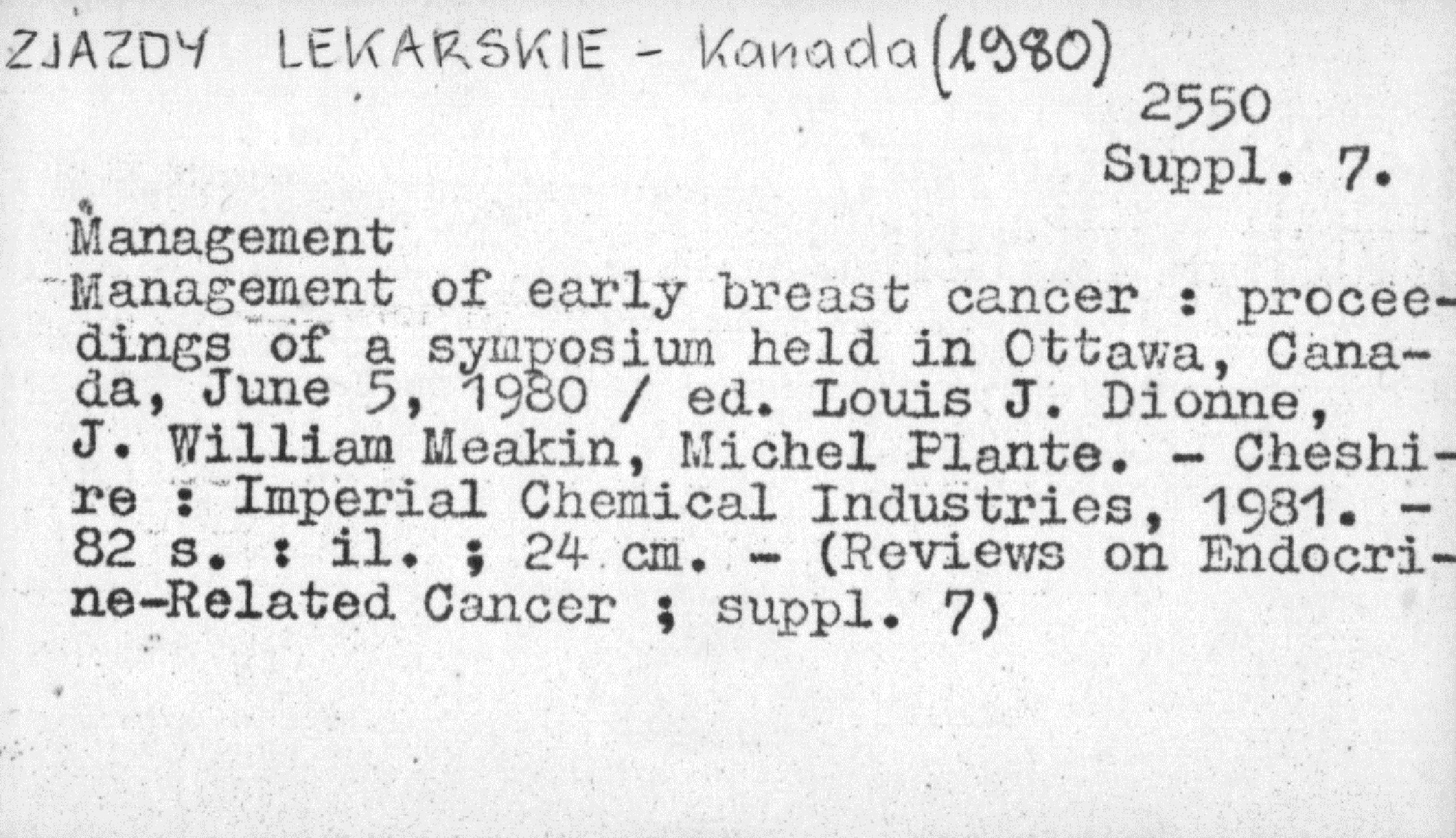 ZJAZDY LEKARSKIE - Kanada (1980)

2550
Suppl. 7.

Management

Management of early breast cancer : proceedings of a symposium held in Ottawa, Canada, June 5, 1980 / ed. Louis J. Dionne, J. William Meakin, Michel Plante. - Cheshire : Imperial Chemical Industries, 1981. - 82 s. : il. ; 24 cm. - (Reviews on Endocrine-Related Cancer ; suppl. 7)